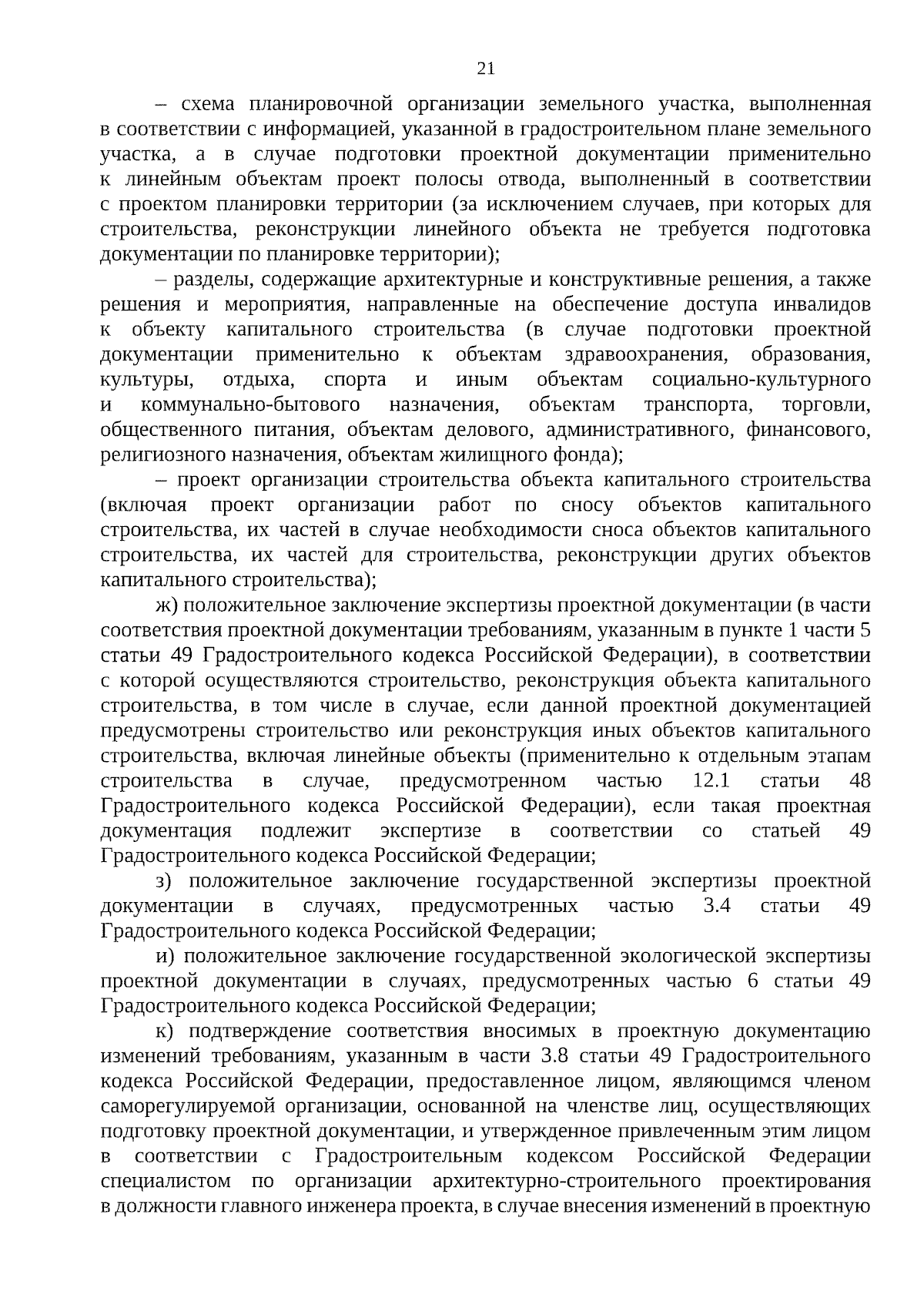 21

– схема планировочной организации земельного участка, выполненная в соответствии с информацией, указанной в градостроительном плане земельного участка, а в случае подготовки проектной документации применительно к линейным объектам проект полосы отвода, выполненный в соответствии с проектом планировки территории (за исключением случаев, при которых для строительства, реконструкции линейного объекта не требуется подготовка документации по планировке территории);

– разделы, содержащие архитектурные и конструктивные решения, а также решения и мероприятия, направленные на обеспечение доступа инвалидов к объекту капитального строительства (в случае подготовки проектной документации применительно к объектам здравоохранения, образования, культуры, отдыха, спорта и иным объектам социально-культурного и коммунально-бытового назначения, объектам транспорта, торговли, общественного питания, объектам делового, административного, финансового, религиозного назначения, объектам жилищного фонда);

– проект организации строительства объекта капитального строительства (включая проект организации работ по сносу объектов капитального строительства, их частей в случае необходимости сноса объектов капитального строительства, их частей для строительства, реконструкции других объектов капитального строительства);

ж) положительное заключение экспертизы проектной документации (в части соответствия проектной документации требованиям, указанным в пункте 1 части 5 статьи 49 Градостроительного кодекса Российской Федерации), в соответствии с которой осуществляются строительство, реконструкция объекта капитального строительства, в том числе в случае, если данной проектной документацией предусмотрены строительство или реконструкция иных объектов капитального строительства, включая линейные объекты (применительно к отдельным этапам строительства в случае, предусмотренном частью 12.1 статьи 48 Градостроительного кодекса Российской Федерации), если такая проектная документация подлежит экспертизе в соответствии со статьей 49 Градостроительного кодекса Российской Федерации;

з) положительное заключение государственной экспертизы проектной документации в случаях, предусмотренных частью 3.4 статьи 49 Градостроительного кодекса Российской Федерации;

и) положительное заключение государственной экологической экспертизы проектной документации в случаях, предусмотренных частью 6 статьи 49 Градостроительного кодекса Российской Федерации;

к) подтверждение соответствия вносимых в проектную документацию изменений требованиям, указанным в части 3.8 статьи 49 Градостроительного кодекса Российской Федерации, предоставленное лицом, являющимся членом саморегулируемой организации, основанной на членстве лиц, осуществляющих подготовку проектной документации, и утвержденное привлеченным этим лицом в соответствии с Градостроительным кодексом Российской Федерации специалистом по организации архитектурно-строительного проектирования в должности главного инженера проекта, в случае внесения изменений в проектную